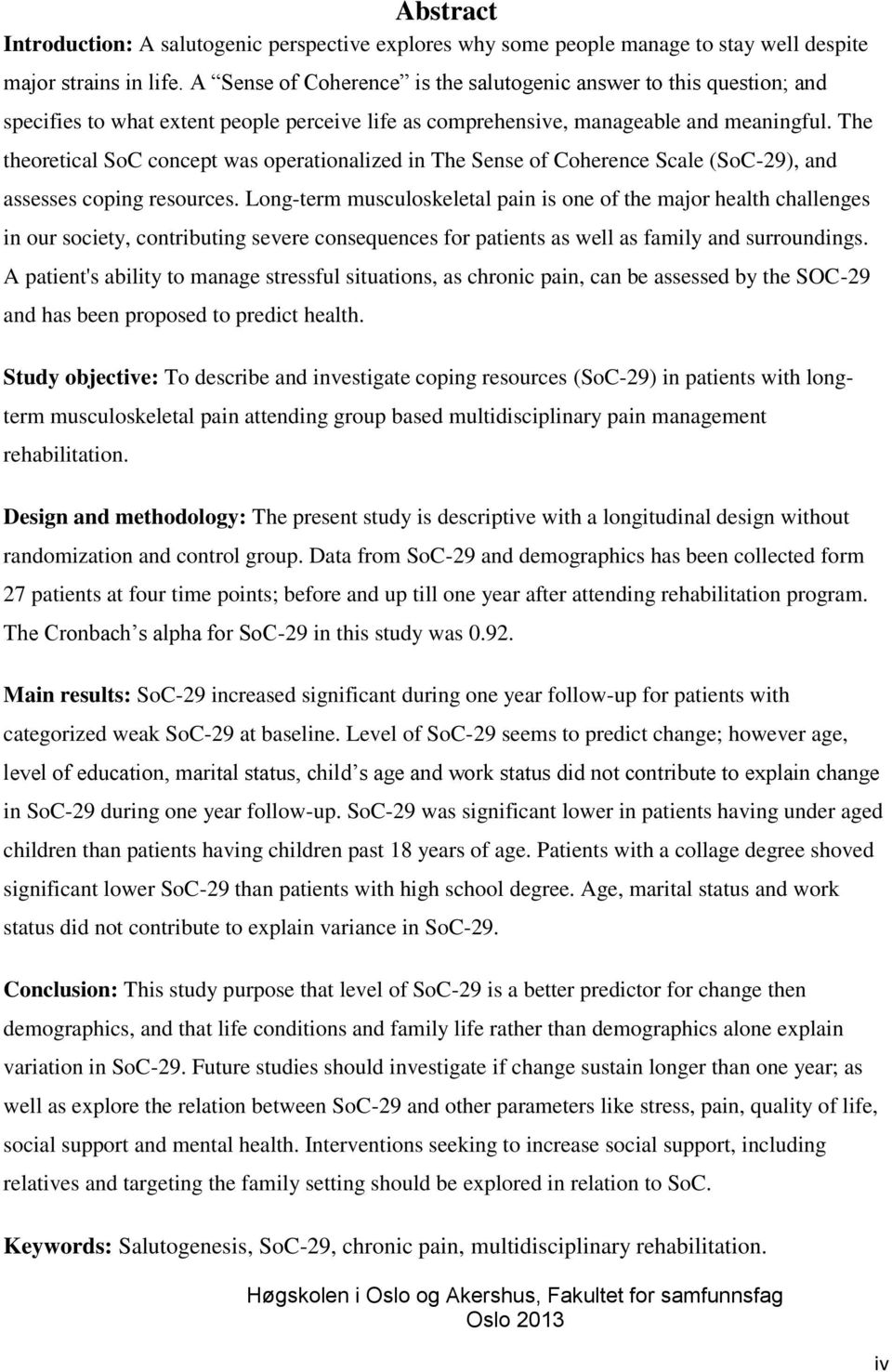 Abstract

Introduction: A salutogenic perspective explores why some people manage to stay well despite major strains in life. A “Sense of Coherence” is the salutogenic answer to this question; and specifies to what extent people perceive life as comprehensive, manageable and meaningful. The theoretical SoC concept was operationalized in The Sense of Coherence Scale (SoC-29), and assesses coping resources. Long-term musculoskeletal pain is one of the major health challenges in our society, contributing severe consequences for patients as well as family and surroundings. A patient's ability to manage stressful situations, as chronic pain, can be assessed by the SOC-29 and has been proposed to predict health.

Study objective: To describe and investigate coping resources (SoC-29) in patients with long-term musculoskeletal pain attending group based multidisciplinary pain management rehabilitation.

Design and methodology: The present study is descriptive with a longitudinal design without randomization and control group. Data from SoC-29 and demographics has been collected form 27 patients at four time points; before and up till one year after attending rehabilitation program. The Cronbach’s alpha for SoC-29 in this study was 0.92.

Main results: SoC-29 increased significant during one year follow-up for patients with categorized weak SoC-29 at baseline. Level of SoC-29 seems to predict change; however age, level of education, marital status, child’s age and work status did not contribute to explain change in SoC-29 during one year follow-up. SoC-29 was significant lower in patients having under aged children than patients having children past 18 years of age. Patients with a collage degree shoved significant lower SoC-29 than patients with high school degree. Age, marital status and work status did not contribute to explain variance in SoC-29.

Conclusion: This study purpose that level of SoC-29 is a better predictor for change then demographics, and that life conditions and family life rather than demographics alone explain variation in SoC-29. Future studies should investigate if change sustain longer than one year; as well as explore the relation between SoC-29 and other parameters like stress, pain, quality of life, social support and mental health. Interventions seeking to increase social support, including relatives and targeting the family setting should be explored in relation to SoC.

Keywords: Salutogenesis, SoC-29, chronic pain, multidisciplinary rehabilitation.

Høgskolen i Oslo og Akershus, Fakultet for samfunnsfag
Oslo 2013

iv